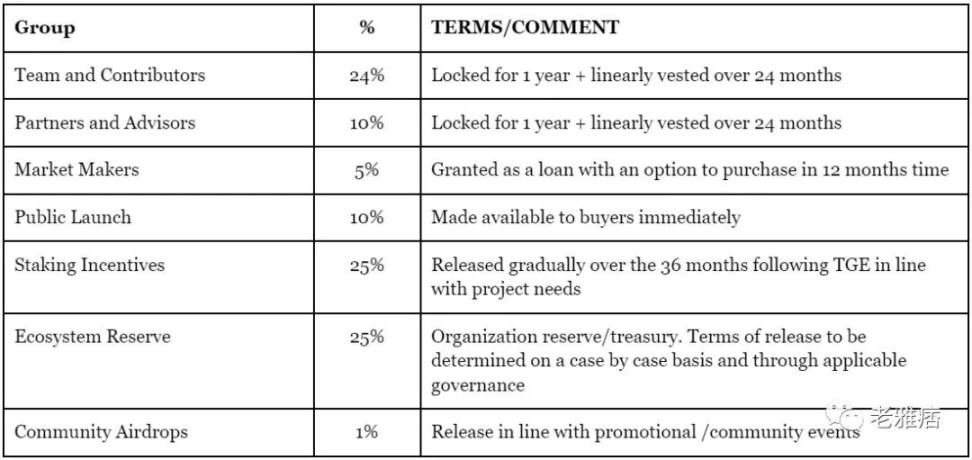 | Group | % | TERMS/COMMENT |
|---|---|---|
| Team and Contributors | 24% | Locked for 1 year + linearly vested over 24 months |
| Partners and Advisors | 10% | Locked for 1 year + linearly vested over 24 months |
| Market Makers | 5% | Granted as a loan with an option to purchase in 12 months time |
| Public Launch | 10% | Made available to buyers immediately |
| Staking Incentives | 25% | Released gradually over the 36 months following TGE in line with project needs |
| Ecosystem Reserve | 25% | Organization reserve/treasury. Terms of release to be determined on a case by case basis and through applicable governance |
| Community Airdrops | 1% | Release in line with promotional /community events |

老雅痞